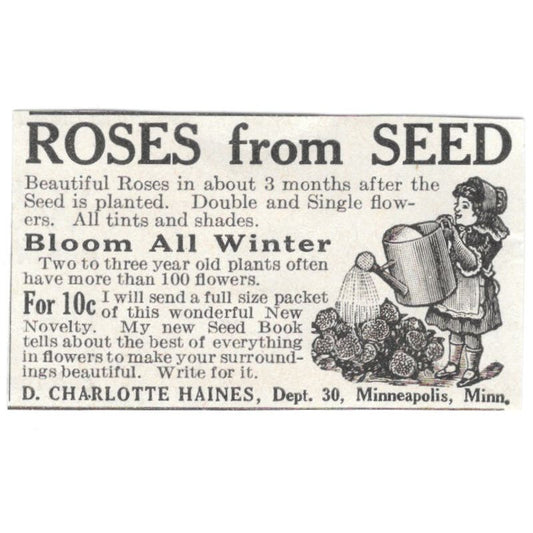 ROSES from SEED

Beautiful Roses in about 3 months after the Seed is planted. Double and Single flowers. All tints and shades.

Bloom All Winter

Two to three year old plants often have more than 100 flowers.

For 10c I will send a full size packet of this wonderful New Novelty. My new Seed Book tells about the best of everything in flowers to make your surroundings beautiful. Write for it.

D. CHARLOTTE HAINES, Dept. 30, Minneapolis, Minn.